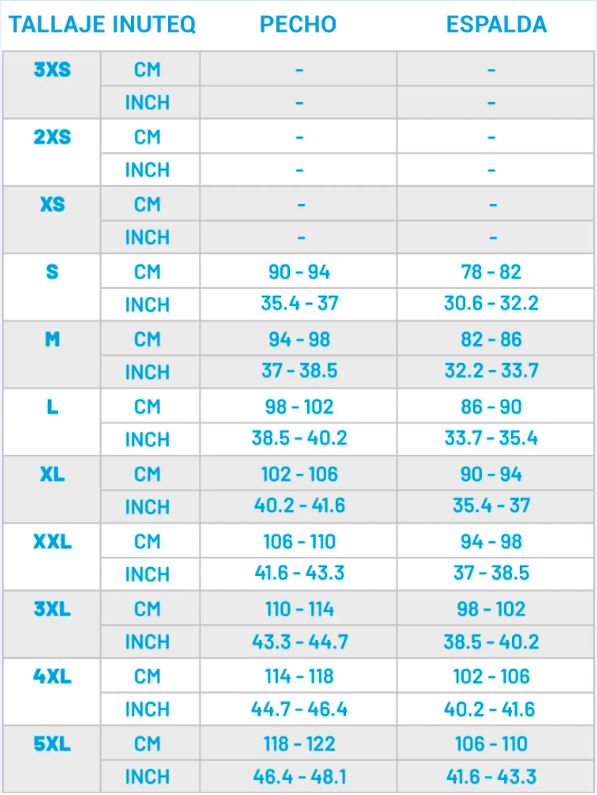 | TALLAJE INUTEQ | | PECHO | ESPALDA |
|---|---|---|---|
| 3XS | CM | - | - |
| | INCH | - | - |
| 2XS | CM | - | - |
| | INCH | - | - |
| XS | CM | - | - |
| | INCH | - | - |
| S | CM | 90 - 94 | 78 - 82 |
| | INCH | 35.4 - 37 | 30.6 - 32.2 |
| M | CM | 94 - 98 | 82 - 86 |
| | INCH | 37 - 38.5 | 32.2 - 33.7 |
| L | CM | 98 - 102 | 86 - 90 |
| | INCH | 38.5 - 40.2 | 33.7 - 35.4 |
| XL | CM | 102 - 106 | 90 - 94 |
| | INCH | 40.2 - 41.6 | 35.4 - 37 |
| XXL | CM | 106 - 110 | 94 - 98 |
| | INCH | 41.6 - 43.3 | 37 - 38.5 |
| 3XL | CM | 110 - 114 | 98 - 102 |
| | INCH | 43.3 - 44.7 | 38.5 - 40.2 |
| 4XL | CM | 114 - 118 | 102 - 106 |
| | INCH | 44.7 - 46.4 | 40.2 - 41.6 |
| 5XL | CM | 118 - 122 | 106 - 110 |
| | INCH | 46.4 - 48.1 | 41.6 - 43.3 |